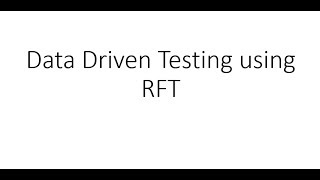 Data Driven Testing using RFT